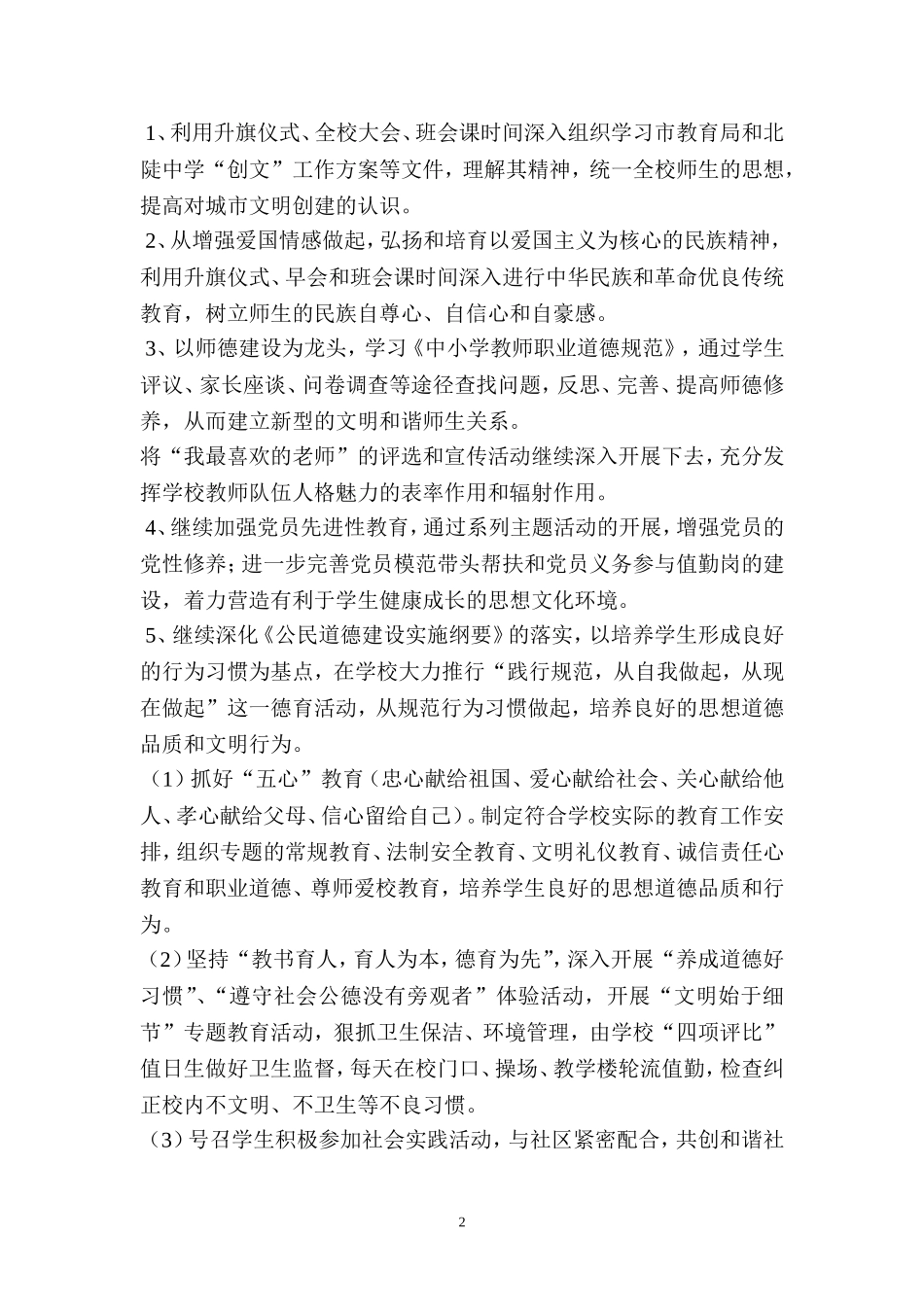 1、利用升旗仪式、全校大会、班会课时间深入组织学习市教育局和北陡中学“创文”工作方案等文件，理解其精神，统一全校师生的思想，提高对城市文明创建的认识。

2、从增强爱国情感做起，弘扬和培育以爱国主义为核心的民族精神，利用升旗仪式、早会和班会课时间深入进行中华民族和革命优良传统教育，树立师生的民族自尊心、自信心和自豪感。

3、以师德建设为龙头，学习《中小学教师职业道德规范》，通过学生评议、家长座谈、问卷调查等途径查找问题，反思、完善、提高师德修养，从而建立新型的文明和谐师生关系。

将“我最喜欢的老师”的评选和宣传活动继续深入开展下去，充分发挥学校教师队伍人格魅力的表率作用和辐射作用。

4、继续加强党员先进性教育，通过系列主题活动的开展，增强党员的党性修养；进一步完善党员模范带头帮扶和党员义务参与值勤岗的建设，着力营造有利于学生健康成长的思想文化环境。

5、继续深化《公民道德建设实施纲要》的落实，以培养学生形成良好的行为习惯为基点，在学校大力推行“践行规范，从自我做起，从现在做起”这一德育活动，从规范行为习惯做起，培养良好的思想道德品质和文明行为。

（1）抓好“五心”教育（忠心献给祖国、爱心献给社会、关心献给他人、孝心献给父母、信心留给自己）。制定符合学校实际的教育工作安排，组织专题的常规教育、法制安全教育、文明礼仪教育、诚信责任心教育和职业道德、尊师爱校教育，培养学生良好的思想道德品质和行为。

（2）坚持“教书育人，育人为本，德育为先”，深入开展“养成道德好习惯”、“遵守社会公德没有旁观者”体验活动，开展“文明始于细节”专题教育活动，狠抓卫生保洁、环境管理，由学校“四项评比”值日生做好卫生监督，每天在校门口、操场、教学楼轮流值勤，检查纠正校内不文明、不卫生等不良习惯。

（3）号召学生积极参加社会实践活动，与社区紧密配合，共创和谐社

2